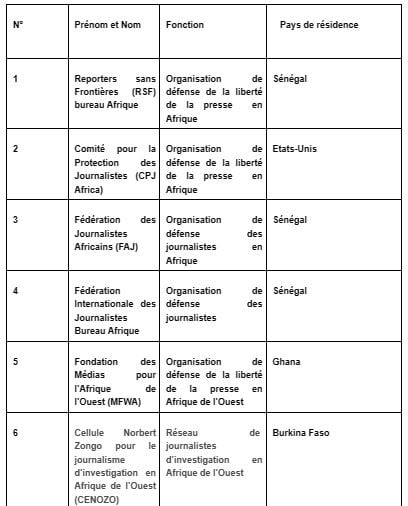 | N° | Prénom et Nom | Fonction | Pays de résidence |
|---|---|---|---|
| 1 | Reporters sans Frontières (RSF) bureau Afrique | Organisation de défense de la liberté de la presse en Afrique | Sénégal |
| 2 | Comité pour la Protection des Journalistes (CPJ Africa) | Organisation de défense de la liberté de la presse en Afrique | Etats-Unis |
| 3 | Fédération des Journalistes Africains (FAJ) | Organisation de défense des journalistes en Afrique | Sénégal |
| 4 | Fédération Internationale des Journalistes Bureau Afrique | Organisation de défense des journalistes | Sénégal |
| 5 | Fondation des Médias pour l'Afrique de l'Ouest (MFWA) | Organisation de défense de la liberté de la presse en Afrique de l'Ouest | Ghana |
| 6 | Cellule Norbert Zongo pour le journalisme d'investigation en Afrique de l'Ouest (CENOZO) | Réseau de journalistes d'investigation en Afrique de l'Ouest | Burkina Faso |